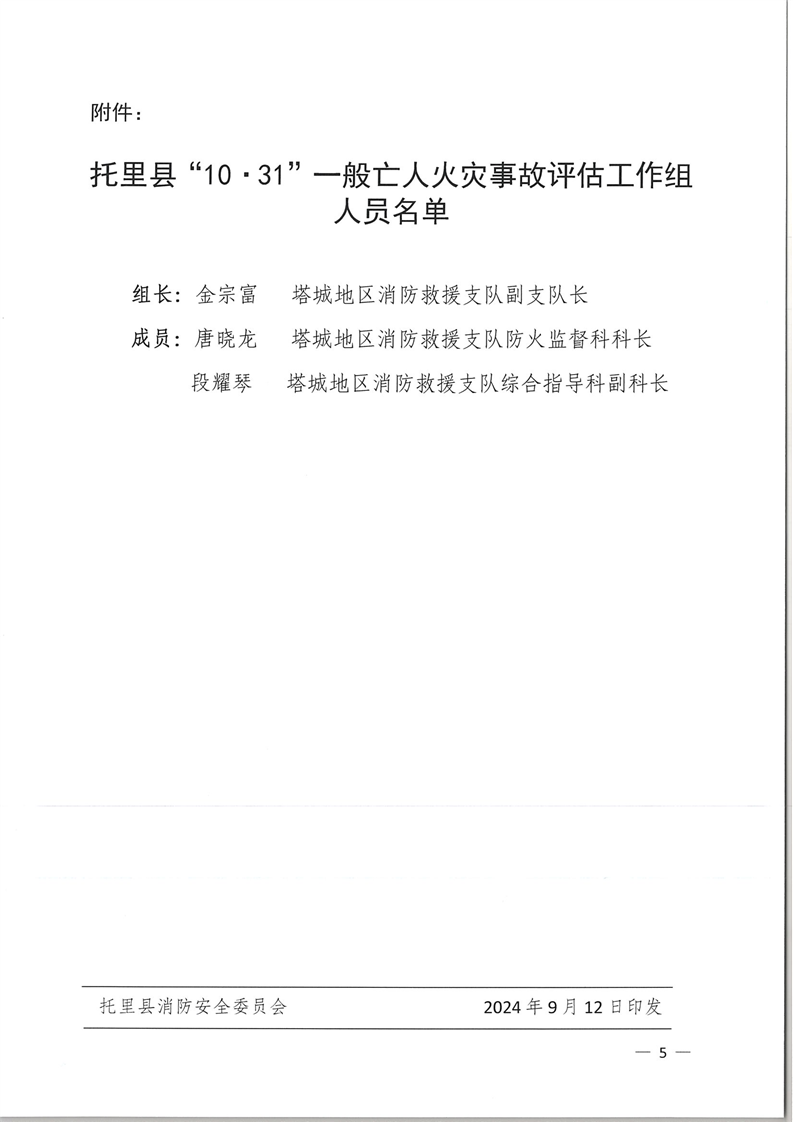 附件：

托里县“10·31”一般亡人火灾事故评估工作组人员名单

组长：金宗富　塔城地区消防救援支队副支队长

成员：唐晓龙　塔城地区消防救援支队防火监督科科长

段耀琴　塔城地区消防救援支队综合指导科副科长

托里县消防安全委员会　2024年9月12日印发

— 5 —